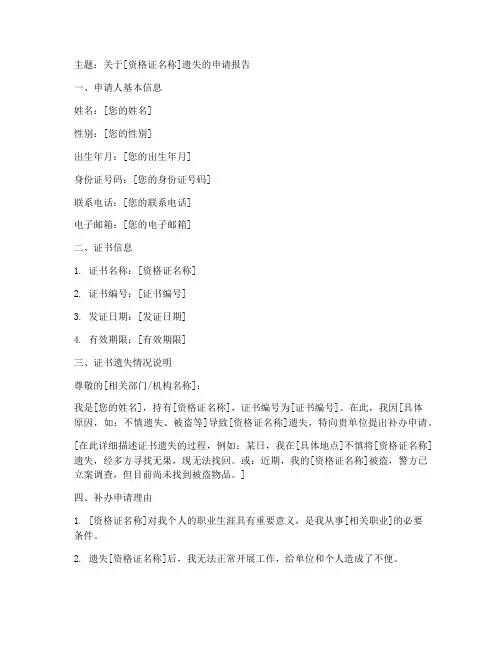 主题：关于[资格证名称]遗失的申请报告

一、申请人基本信息

姓名：[您的姓名]

性别：[您的性别]

出生年月：[您的出生年月]

身份证号码：[您的身份证号码]

联系电话：[您的联系电话]

电子邮箱：[您的电子邮箱]

二、证书信息

1. 证书名称：[资格证名称]

2. 证书编号：[证书编号]

3. 发证日期：[发证日期]

4. 有效期限：[有效期限]

三、证书遗失情况说明

尊敬的[相关部门/机构名称]：

我是[您的姓名]，持有[资格证名称]，证书编号为[证书编号]。在此，我因[具体原因，如：不慎遗失、被盗等]导致[资格证名称]遗失，特向贵单位提出补办申请。

[在此详细描述证书遗失的过程，例如：某日，我在[具体地点]不慎将[资格证名称]遗失，经多方寻找无果，现无法找回。或：近期，我的[资格证名称]被盗，警方已立案调查，但目前尚未找到被盗物品。]

四、补办申请理由

1. [资格证名称]对我个人的职业生涯具有重要意义，是我从事[相关职业]的必要条件。

2. 遗失[资格证名称]后，我无法正常开展工作，给单位和个人造成了不便。